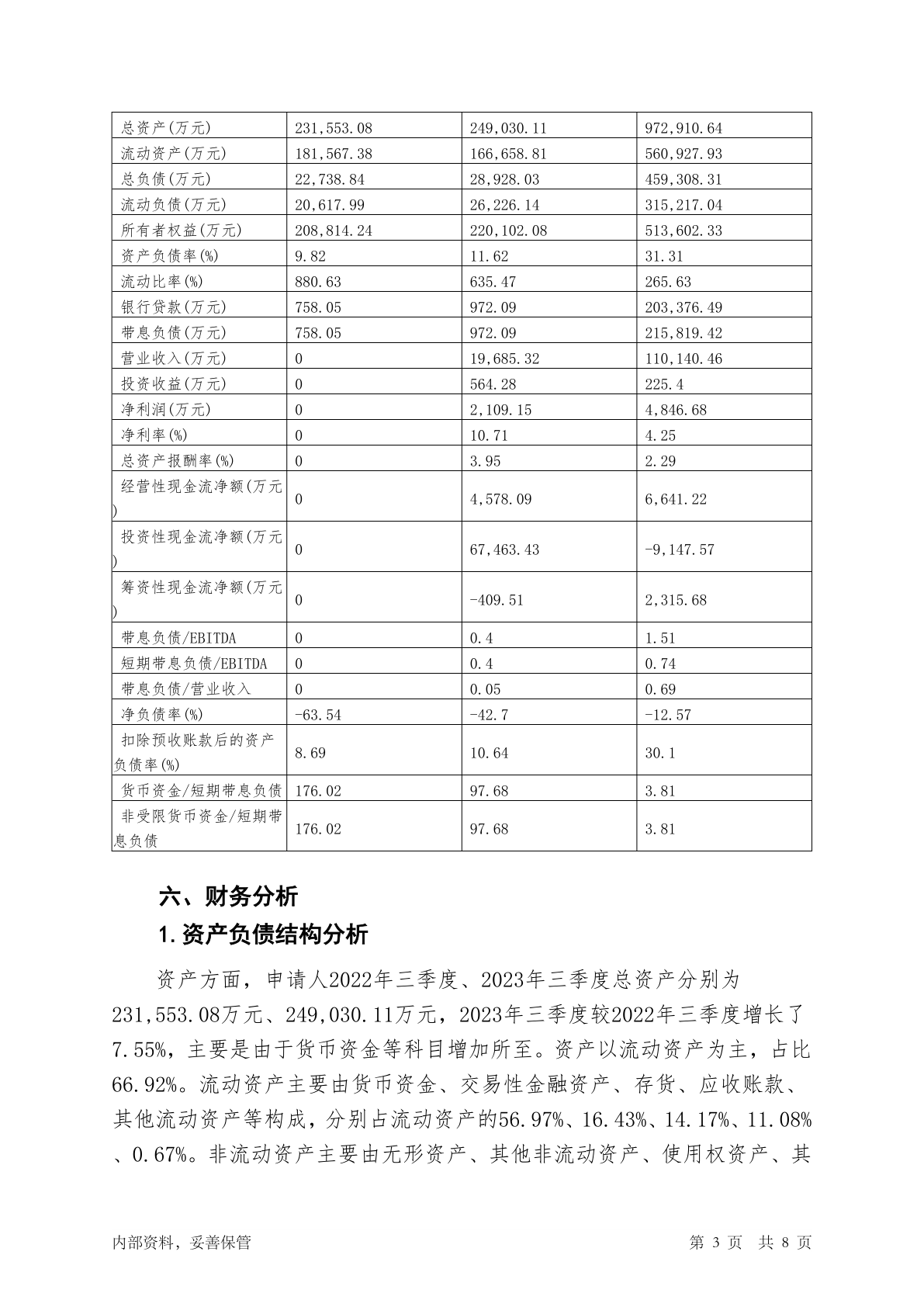 | 总资产(万元) | 231,553.08 | 249,030.11 | 972,910.64 |
|---|---|---|---|
| 流动资产(万元) | 181,567.38 | 166,658.81 | 560,927.93 |
| 总负债(万元) | 22,738.84 | 28,928.03 | 459,308.31 |
| 流动负债(万元) | 20,617.99 | 26,226.14 | 315,217.04 |
| 所有者权益(万元) | 208,814.24 | 220,102.08 | 513,602.33 |
| 资产负债率(%) | 9.82 | 11.62 | 31.31 |
| 流动比率(%) | 880.63 | 635.47 | 265.63 |
| 银行贷款(万元) | 758.05 | 972.09 | 203,376.49 |
| 带息负债(万元) | 758.05 | 972.09 | 215,819.42 |
| 营业收入(万元) | 0 | 19,685.32 | 110,140.46 |
| 投资收益(万元) | 0 | 564.28 | 225.4 |
| 净利润(万元) | 0 | 2,109.15 | 4,846.68 |
| 净利率(%) | 0 | 10.71 | 4.25 |
| 总资产报酬率(%) | 0 | 3.95 | 2.29 |
| 经营性现金流净额(万元) | 0 | 4,578.09 | 6,641.22 |
| 投资性现金流净额(万元) | 0 | 67,463.43 | -9,147.57 |
| 筹资性现金流净额(万元) | 0 | -409.51 | 2,315.68 |
| 带息负债/EBITDA | 0 | 0.4 | 1.51 |
| 短期带息负债/EBITDA | 0 | 0.4 | 0.74 |
| 带息负债/营业收入 | 0 | 0.05 | 0.69 |
| 净负债率(%) | -63.54 | -42.7 | -12.57 |
| 扣除预收账款后的资产负债率(%) | 8.69 | 10.64 | 30.1 |
| 货币资金/短期带息负债 | 176.02 | 97.68 | 3.81 |
| 非受限货币资金/短期带息负债 | 176.02 | 97.68 | 3.81 |

六、财务分析

1.资产负债结构分析

资产方面，申请人2022年三季度、2023年三季度总资产分别为231,553.08万元、249,030.11万元，2023年三季度较2022年三季度增长了7.55%，主要是由于货币资金等科目增加所至。资产以流动资产为主，占比66.92%。流动资产主要由货币资金、交易性金融资产、存货、应收账款、其他流动资产等构成，分别占流动资产的56.97%、16.43%、14.17%、11.08%、0.67%。非流动资产主要由无形资产、其他非流动资产、使用权资产、其

内部资料，妥善保管

第 3 页 共 8 页